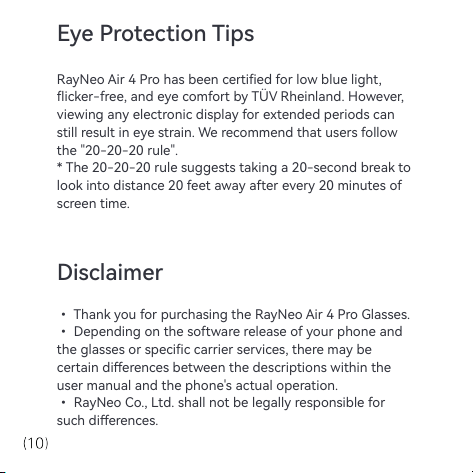 Eye Protection Tips

RayNeo Air 4 Pro has been certified for low blue light, flicker-free, and eye comfort by TÜV Rheinland. However, viewing any electronic display for extended periods can still result in eye strain. We recommend that users follow the "20-20-20 rule".
* The 20-20-20 rule suggests taking a 20-second break to look into distance 20 feet away after every 20 minutes of screen time.

Disclaimer

• Thank you for purchasing the RayNeo Air 4 Pro Glasses.
• Depending on the software release of your phone and the glasses or specific carrier services, there may be certain differences between the descriptions within the user manual and the phone's actual operation.
• RayNeo Co., Ltd. shall not be legally responsible for such differences.

(10)